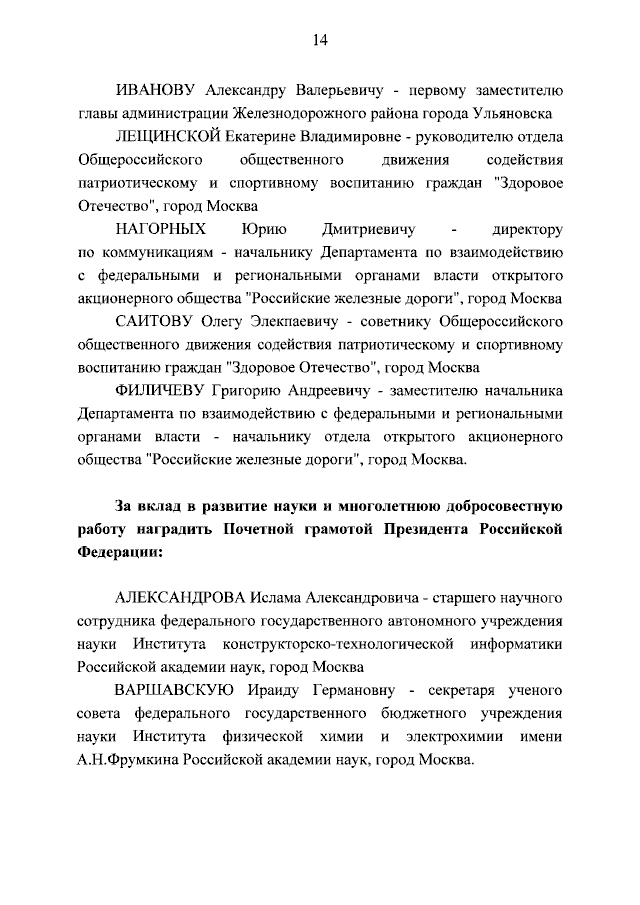 14

ИВАНОВУ Александру Валерьевичу - первому заместителю главы администрации Железнодорожного района города Ульяновска

ЛЕЩИНСКОЙ Екатерине Владимировне - руководителю отдела Общероссийского общественного движения содействия патриотическому и спортивному воспитанию граждан "Здоровое Отечество", город Москва

НАГОРНЫХ Юрию Дмитриевичу - директору по коммуникациям - начальнику Департамента по взаимодействию с федеральными и региональными органами власти открытого акционерного общества "Российские железные дороги", город Москва

САИТОВУ Олегу Элекпаевичу - советнику Общероссийского общественного движения содействия патриотическому и спортивному воспитанию граждан "Здоровое Отечество", город Москва

ФИЛИЧЕВУ Григорию Андреевичу - заместителю начальника Департамента по взаимодействию с федеральными и региональными органами власти - начальнику отдела открытого акционерного общества "Российские железные дороги", город Москва.

За вклад в развитие науки и многолетнюю добросовестную работу наградить Почетной грамотой Президента Российской Федерации:

АЛЕКСАНДРОВА Ислама Александровича - старшего научного сотрудника федерального государственного автономного учреждения науки Института конструкторско-технологической информатики Российской академии наук, город Москва

ВАРШАВСКУЮ Ираиду Германовну - секретаря ученого совета федерального государственного бюджетного учреждения науки Института физической химии и электрохимии имени А.Н.Фрумкина Российской академии наук, город Москва.